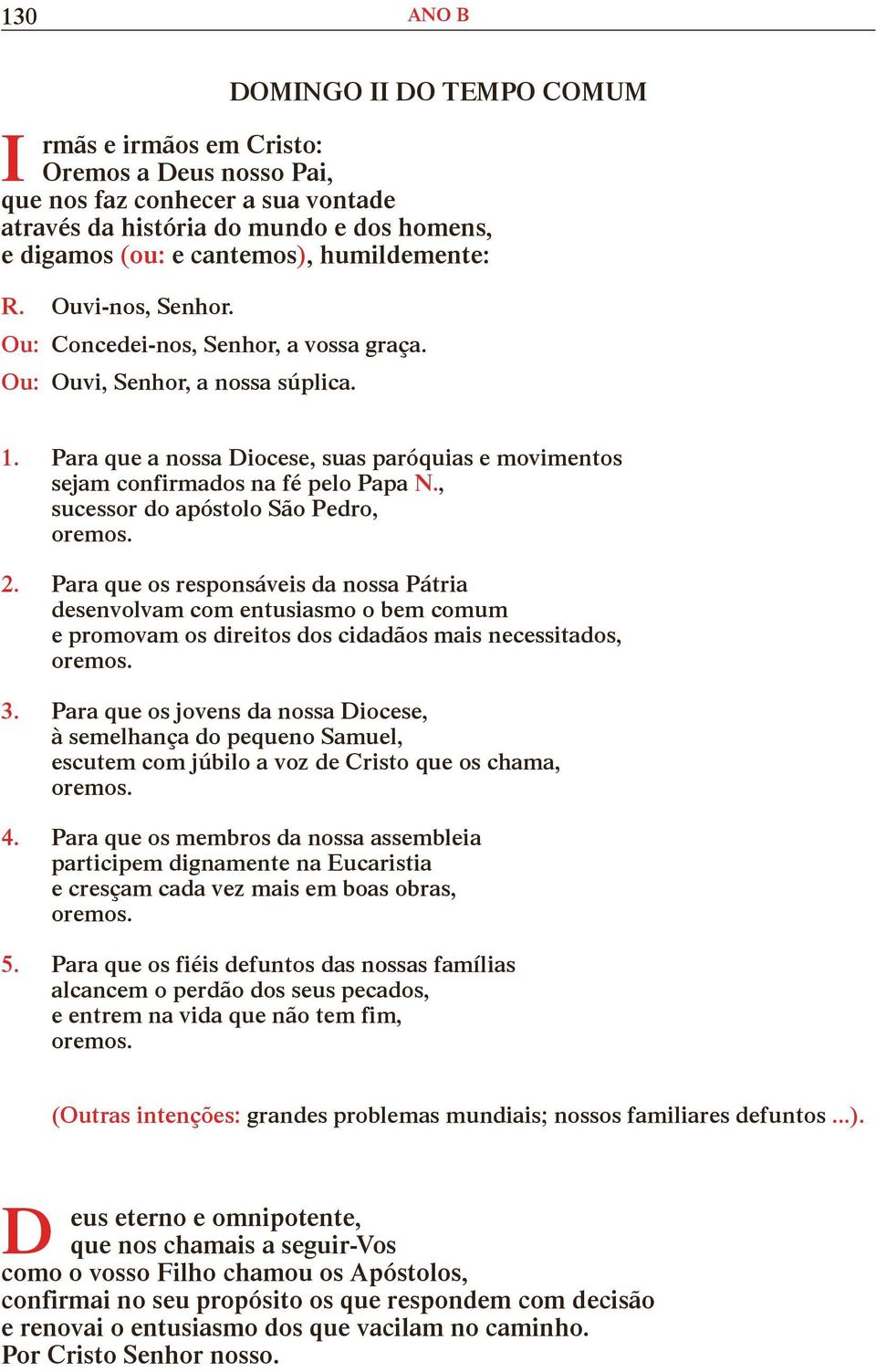 130 ANO B

DOMINGO II DO TEMPO COMUM

Irmãs e irmãos em Cristo:
Oremos a Deus nosso Pai,
que nos faz conhecer a sua vontade
através da história do mundo e dos homens,
e digamos (ou: e cantemos), humildemente:

R. Ouvi-nos, Senhor.
Ou: Concedei-nos, Senhor, a vossa graça.
Ou: Ouvi, Senhor, a nossa súplica.

1. Para que a nossa Diocese, suas paróquias e movimentos sejam confirmados na fé pelo Papa N., sucessor do apóstolo São Pedro, oremos.

2. Para que os responsáveis da nossa Pátria desenvolvam com entusiasmo o bem comum e promovam os direitos dos cidadãos mais necessitados, oremos.

3. Para que os jovens da nossa Diocese, à semelhança do pequeno Samuel, escutem com júbilo a voz de Cristo que os chama, oremos.

4. Para que os membros da nossa assembleia participem dignamente na Eucaristia e cresçam cada vez mais em boas obras, oremos.

5. Para que os fiéis defuntos das nossas famílias alcancem o perdão dos seus pecados, e entrem na vida que não tem fim, oremos.

(Outras intenções: grandes problemas mundiais; nossos familiares defuntos ...).

Deus eterno e omnipotente,
que nos chamais a seguir-Vos
como o vosso Filho chamou os Apóstolos,
confirmai no seu propósito os que respondem com decisão
e renovai o entusiasmo dos que vacilam no caminho.
Por Cristo Senhor nosso.